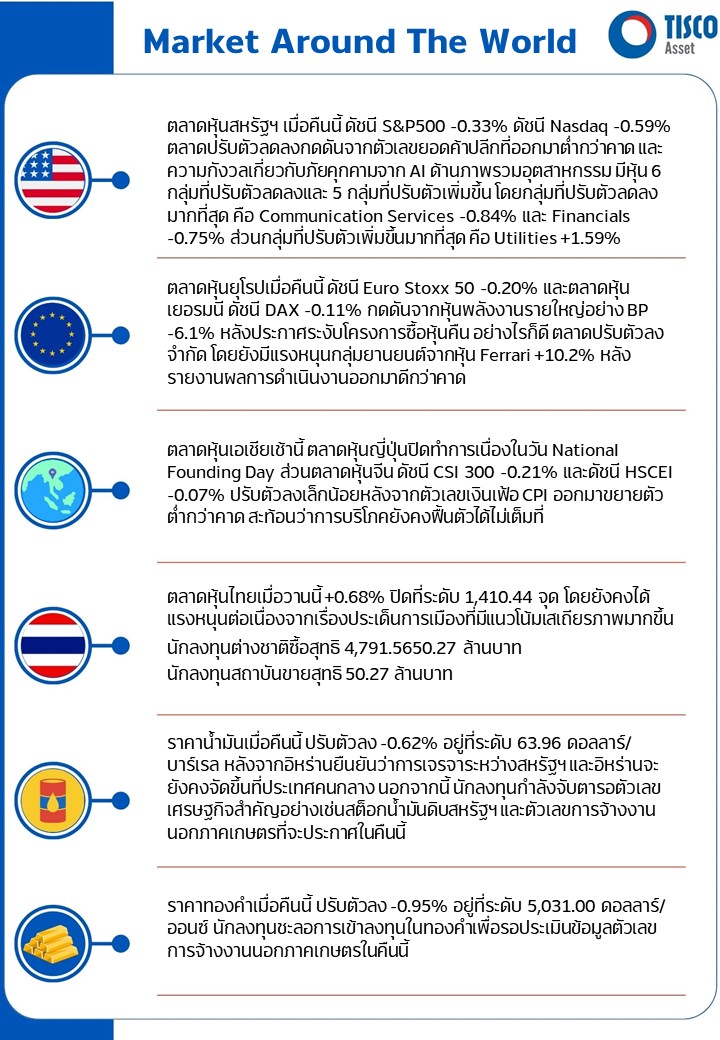 Market Around The World

TISCO Asset

ตลาดหุ้นสหรัฐฯ เมื่อคืนนี้ ดัชนี S&P500 -0.33% ดัชนี Nasdaq -0.59% ตลาดปรับตัวลดลงกดดันจากตัวเลขยอดค้าปลีกที่ออกมาต่ำกว่าคาด และความกังวลเกี่ยวกับภัยคุกคามจาก AI ด้านภาพรวมอุตสาหกรรม มีหุ้น 6 กลุ่มที่ปรับตัวลดลงและ 5 กลุ่มที่ปรับตัวเพิ่มขึ้น โดยกลุ่มที่ปรับตัวลดลงมากที่สุด คือ Communication Services -0.84% และ Financials -0.75% ส่วนกลุ่มที่ปรับตัวเพิ่มขึ้นมากที่สุด คือ Utilities +1.59%

ตลาดหุ้นยุโรปเมื่อคืนนี้ ดัชนี Euro Stoxx 50 -0.20% และตลาดหุ้นเยอรมนี ดัชนี DAX -0.11% กดดันจากหุ้นพลังงานรายใหญ่อย่าง BP -6.1% หลังประกาศระงับโครงการซื้อหุ้นคืน อย่างไรก็ดี ตลาดปรับตัวลงจำกัด โดยยังมีแรงหนุนกลุ่มยานยนต์จากหุ้น Ferrari +10.2% หลังรายงานผลการดำเนินงานออกมาดีกว่าคาด

ตลาดหุ้นเอเชียเช้านี้ ตลาดหุ้นญี่ปุ่นปิดทำการเนื่องในวัน National Founding Day ส่วนตลาดหุ้นจีน ดัชนี CSI 300 -0.21% และดัชนี HSCEI -0.07% ปรับตัวลงเล็กน้อยหลังจากตัวเลขเงินเฟ้อ CPI ออกมาขยายตัวต่ำกว่าคาด สะท้อนว่าการบริโภคยังคงฟื้นตัวได้ไม่เต็มที่

ตลาดหุ้นไทยเมื่อวานนี้ +0.68% ปิดที่ระดับ 1,410.44 จุด โดยยังคงได้แรงหนุนต่อเนื่องจากเรื่องประเด็นการเมืองที่มีแนวโน้มเสถียรภาพมากขึ้น
นักลงทุนต่างชาติซื้อสุทธิ 4,791.5650.27 ล้านบาท
นักลงทุนสถาบันขายสุทธิ 50.27 ล้านบาท

ราคาน้ำมันเมื่อคืนนี้ ปรับตัวลง -0.62% อยู่ที่ระดับ 63.96 ดอลลาร์/บาร์เรล หลังจากอิหร่านยืนยันว่าการเจรจาระหว่างสหรัฐฯ และอิหร่านจะยังคงจัดขึ้นที่ประเทศคนกลาง นอกจากนี้ นักลงทุนกำลังจับตารอตัวเลขเศรษฐกิจสำคัญอย่างเช่นสต็อกน้ำมันดิบสหรัฐฯ และตัวเลขการจ้างงานนอกภาคเกษตรที่จะประกาศในคืนนี้

ราคาทองคำเมื่อคืนนี้ ปรับตัวลง -0.95% อยู่ที่ระดับ 5,031.00 ดอลลาร์/ออนซ์ นักลงทุนชะลอการเข้าลงทุนในทองคำเพื่อรอประเมินข้อมูลตัวเลขการจ้างงานนอกภาคเกษตรในคืนนี้